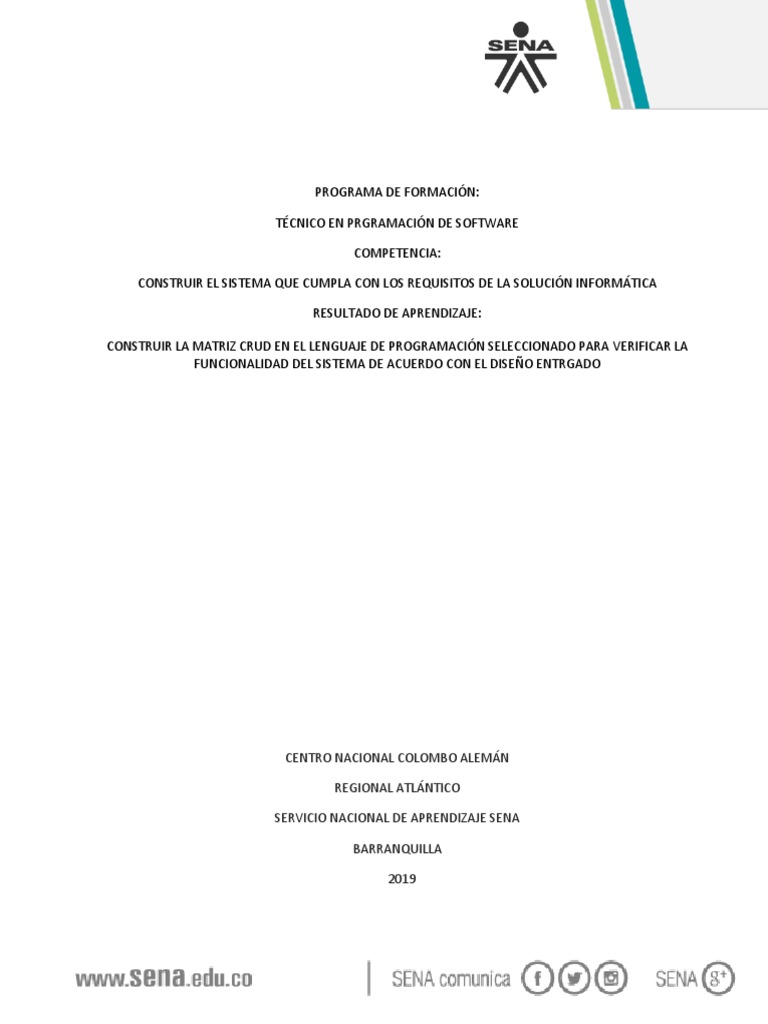 SENA

PROGRAMA DE FORMACIÓN:

TÉCNICO EN PRGRAMACIÓN DE SOFTWARE

COMPETENCIA:

CONSTRUIR EL SISTEMA QUE CUMPLA CON LOS REQUISITOS DE LA SOLUCIÓN INFORMÁTICA

RESULTADO DE APRENDIZAJE:

CONSTRUIR LA MATRIZ CRUD EN EL LENGUAJE DE PROGRAMACIÓN SELECCIONADO PARA VERIFICAR LA FUNCIONALIDAD DEL SISTEMA DE ACUERDO CON EL DISEÑO ENTRGADO

CENTRO NACIONAL COLOMBO ALEMÁN

REGIONAL ATLÁNTICO

SERVICIO NACIONAL DE APRENDIZAJE SENA

BARRANQUILLA

2019

www.sena.edu.co

SENA comunica

SENA